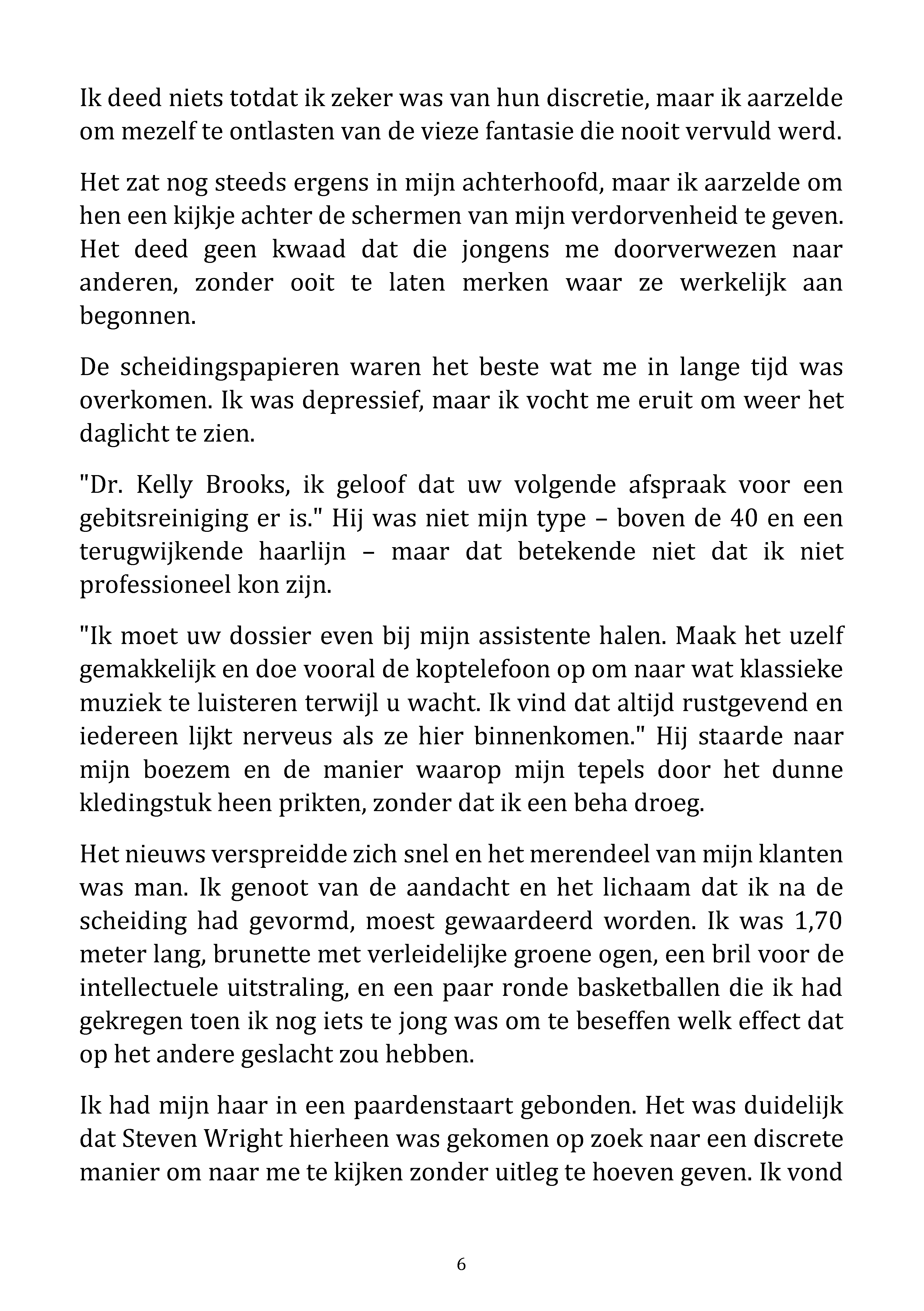 Ik deed niets totdat ik zeker was van hun discretie, maar ik aarzelde om mezelf te ontlasten van de vieze fantasie die nooit vervuld werd.

Het zat nog steeds ergens in mijn achterhoofd, maar ik aarzelde om hen een kijkje achter de schermen van mijn verdorvenheid te geven. Het deed geen kwaad dat die jongens me doorverwezen naar anderen, zonder ooit te laten merken waar ze werkelijk aan begonnen.

De scheidingspapieren waren het beste wat me in lange tijd was overkomen. Ik was depressief, maar ik vocht me eruit om weer het daglicht te zien.

"Dr. Kelly Brooks, ik geloof dat uw volgende afspraak voor een gebitsreiniging er is." Hij was niet mijn type – boven de 40 en een terugwijkende haarlijn – maar dat betekende niet dat ik niet professioneel kon zijn.

"Ik moet uw dossier even bij mijn assistente halen. Maak het uzelf gemakkelijk en doe vooral de koptelefoon op om naar wat klassieke muziek te luisteren terwijl u wacht. Ik vind dat altijd rustgevend en iedereen lijkt nerveus als ze hier binnenkomen." Hij staarde naar mijn boezem en de manier waarop mijn tepels door het dunne kledingstuk heen prikten, zonder dat ik een beha droeg.

Het nieuws verspreidde zich snel en het merendeel van mijn klanten was man. Ik genoot van de aandacht en het lichaam dat ik na de scheiding had gevormd, moest gewaardeerd worden. Ik was 1,70 meter lang, brunette met verleidelijke groene ogen, een bril voor de intellectuele uitstraling, en een paar ronde basketballen die ik had gekregen toen ik nog iets te jong was om te beseffen welk effect dat op het andere geslacht zou hebben.

Ik had mijn haar in een paardenstaart gebonden. Het was duidelijk dat Steven Wright hierheen was gekomen op zoek naar een discrete manier om naar me te kijken zonder uitleg te hoeven geven. Ik vond

6